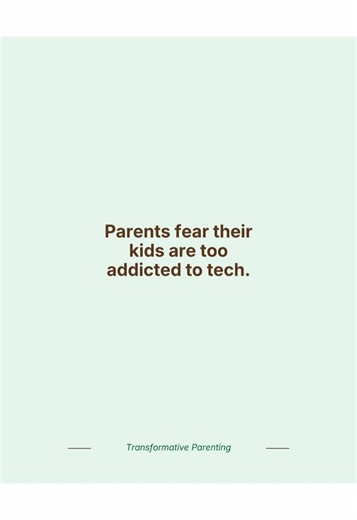 Parents fear their kids are too addicted to tech.

Transformative Parenting